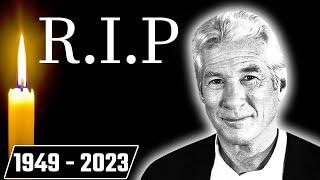 R.I.P

1949 - 2023